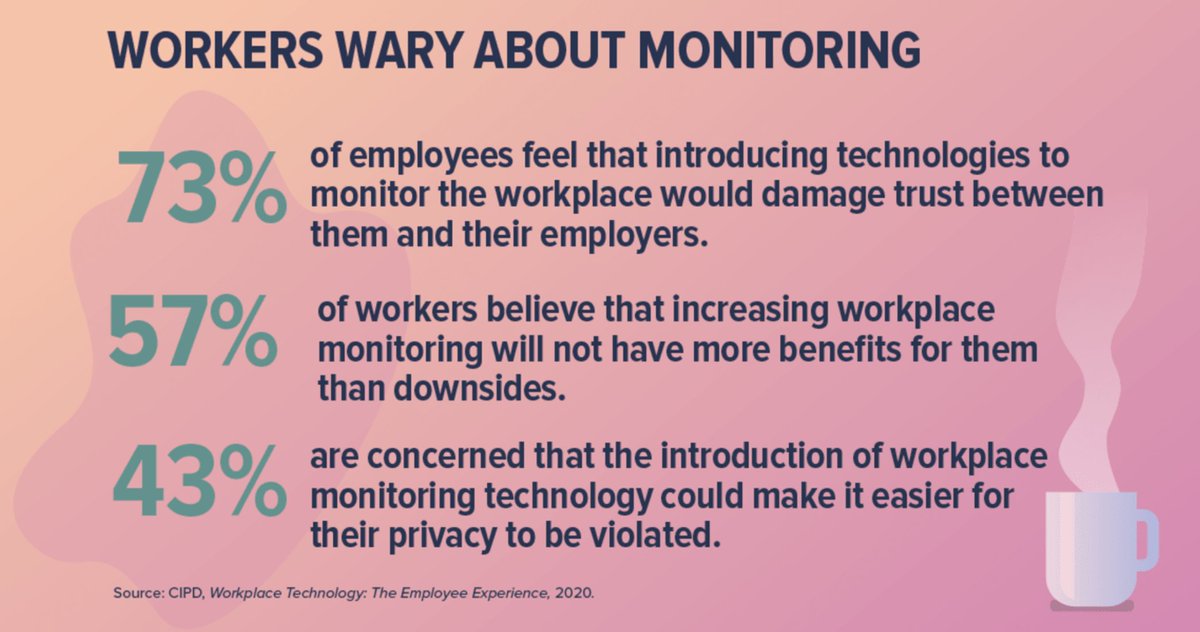 WORKERS WARY ABOUT MONITORING

73% of employees feel that introducing technologies to monitor the workplace would damage trust between them and their employers.

57% of workers believe that increasing workplace monitoring will not have more benefits for them than downsides.

43% are concerned that the introduction of workplace monitoring technology could make it easier for their privacy to be violated.

Source: CIPD, Workplace Technology: The Employee Experience, 2020.